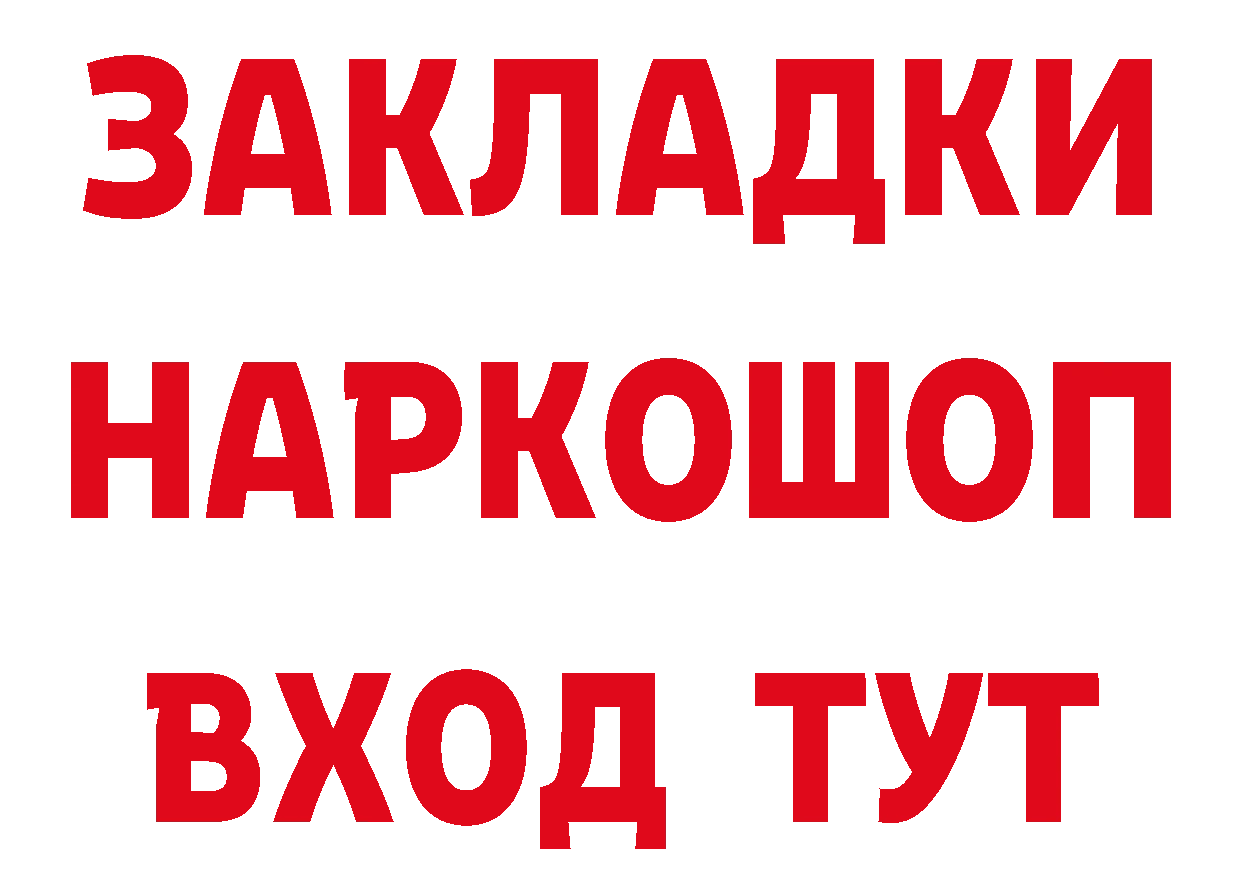 ЗАКЛАДКИ НАРКОШОП ВХОД ТУТ